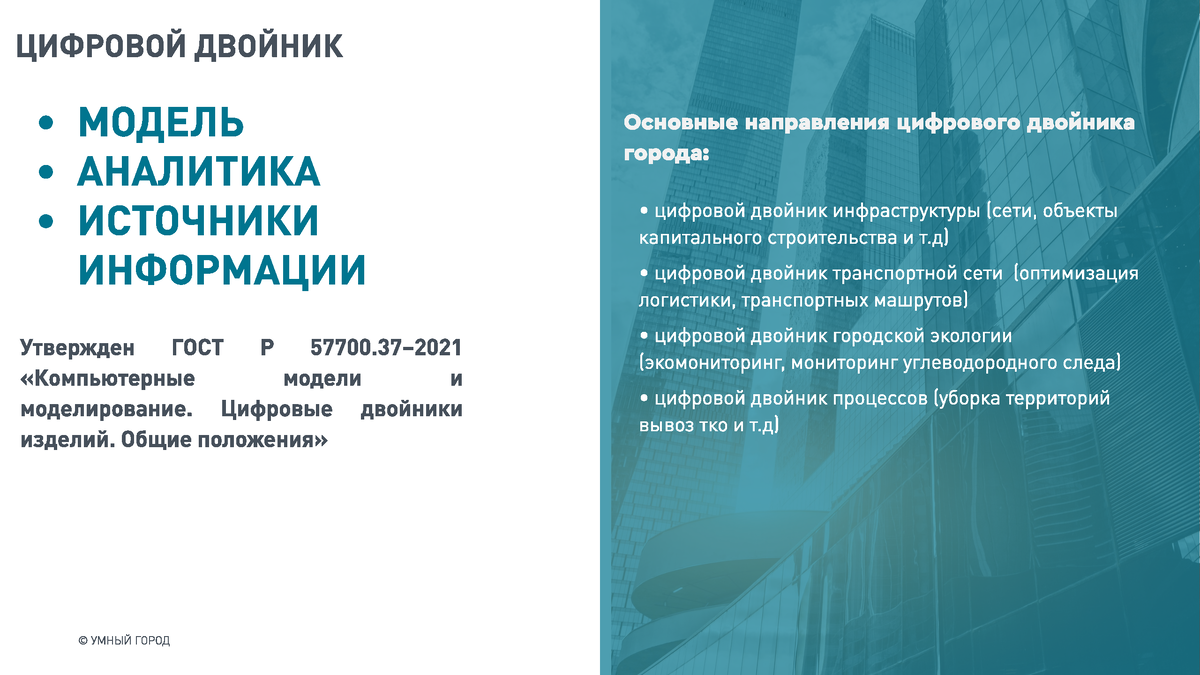 ЦИФРОВОЙ ДВОЙНИК

• МОДЕЛЬ
• АНАЛИТИКА
• ИСТОЧНИКИ ИНФОРМАЦИИ

Утвержден ГОСТ Р 57700.37–2021 «Компьютерные модели и моделирование. Цифровые двойники изделий. Общие положения»

© УМНЫЙ ГОРОД

Основные направления цифрового двойника города:

• цифровой двойник инфраструктуры (сети, объекты капитального строительства и т.д)

• цифровой двойник транспортной сети (оптимизация логистики, транспортных машрутов)

• цифровой двойник городской экологии (экомониторинг, мониторинг углеводородного следа)

• цифровой двойник процессов (уборка территорий вывоз тко и т.д)